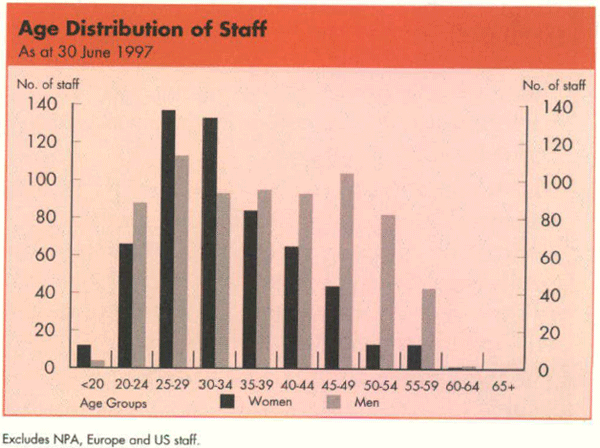 Age Distribution of Staff
As at 30 June 1997

No. of staff
140
120
100
80
60
40
20
0

No. of staff
140
120
100
80
60
40
20
0

<20 20-24 25-29 30-34 35-39 40-44 45-49 50-54 55-59 60-64 65+
Age Groups
Women
Men

Excludes NPA, Europe and US staff.